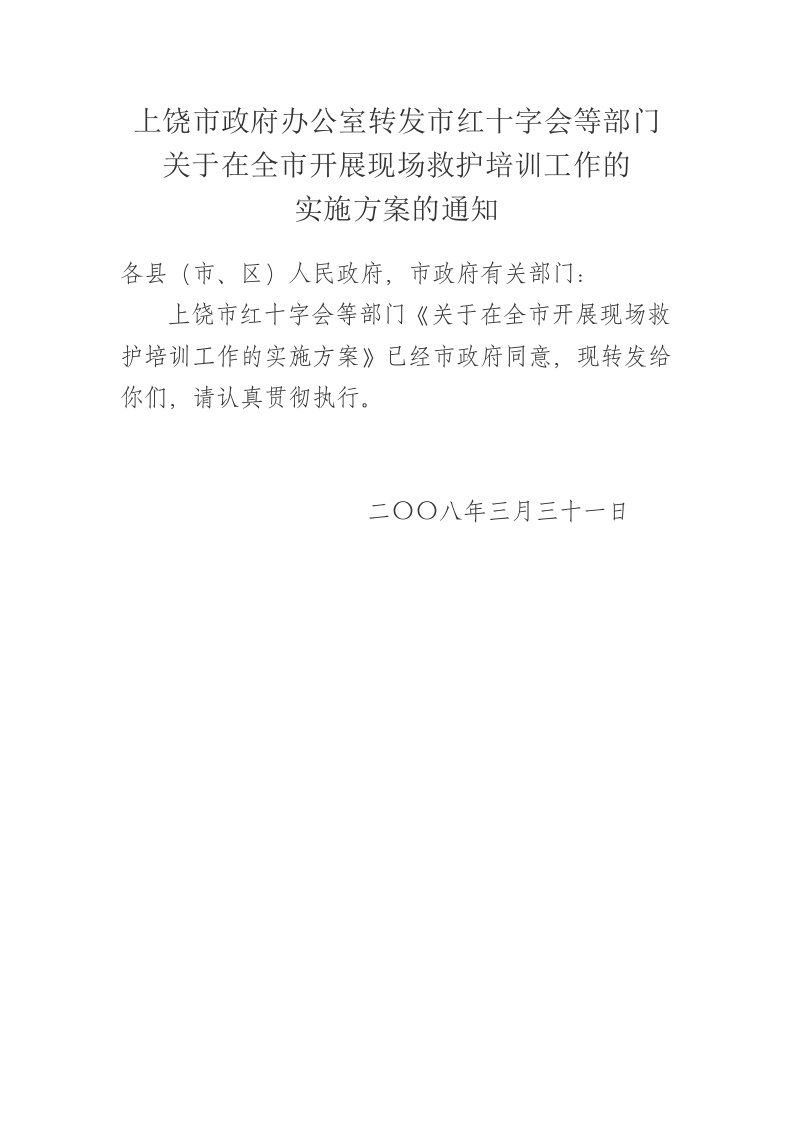 上饶市政府办公室转发市红十字会等部门
关于在全市开展现场救护培训工作的
实施方案的通知

各县（市、区）人民政府，市政府有关部门：

上饶市红十字会等部门《关于在全市开展现场救护培训工作的实施方案》已经市政府同意，现转发给你们，请认真贯彻执行。

二〇〇八年三月三十一日